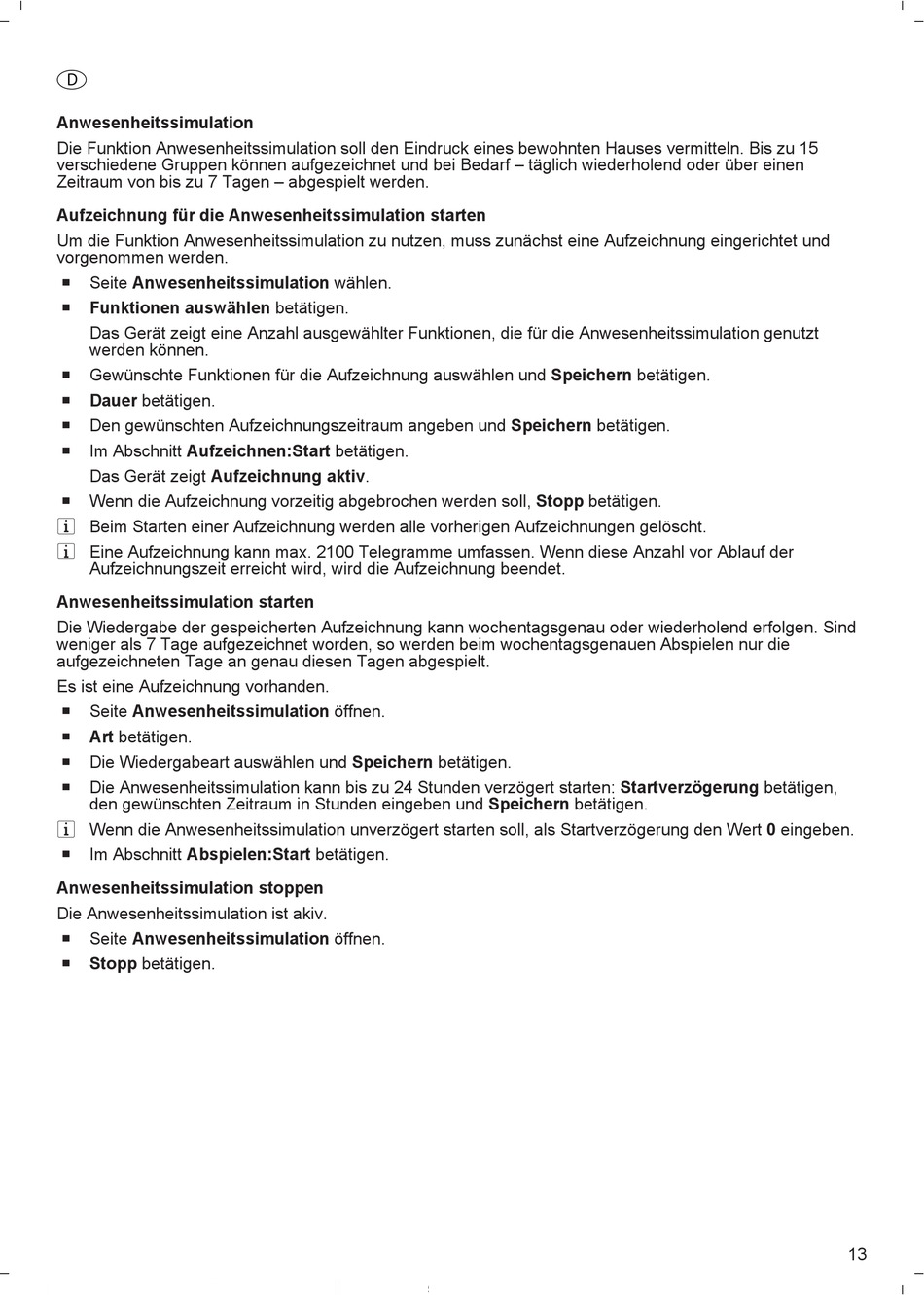 D

Anwesenheitssimulation

Die Funktion Anwesenheitssimulation soll den Eindruck eines bewohnten Hauses vermitteln. Bis zu 15 verschiedene Gruppen können aufgezeichnet und bei Bedarf – täglich wiederholend oder über einen Zeitraum von bis zu 7 Tagen – abgespielt werden.

Aufzeichnung für die Anwesenheitssimulation starten

Um die Funktion Anwesenheitssimulation zu nutzen, muss zunächst eine Aufzeichnung eingerichtet und vorgenommen werden.

■ Seite Anwesenheitssimulation wählen.

■ Funktionen auswählen betätigen.

Das Gerät zeigt eine Anzahl ausgewählter Funktionen, die für die Anwesenheitssimulation genutzt werden können.

■ Gewünschte Funktionen für die Aufzeichnung auswählen und Speichern betätigen.

■ Dauer betätigen.

■ Den gewünschten Aufzeichnungszeitraum angeben und Speichern betätigen.

■ Im Abschnitt Aufzeichnen:Start betätigen.

Das Gerät zeigt Aufzeichnung aktiv.

■ Wenn die Aufzeichnung vorzeitig abgebrochen werden soll, Stopp betätigen.

i Beim Starten einer Aufzeichnung werden alle vorherigen Aufzeichnungen gelöscht.

i Eine Aufzeichnung kann max. 2100 Telegramme umfassen. Wenn diese Anzahl vor Ablauf der Aufzeichnungszeit erreicht wird, wird die Aufzeichnung beendet.

Anwesenheitssimulation starten

Die Wiedergabe der gespeicherten Aufzeichnung kann wochentagsgenau oder wiederholend erfolgen. Sind weniger als 7 Tage aufgezeichnet worden, so werden beim wochentagsgenauen Abspielen nur die aufgezeichneten Tage an genau diesen Tagen abgespielt.

Es ist eine Aufzeichnung vorhanden.

■ Seite Anwesenheitssimulation öffnen.

■ Art betätigen.

■ Die Wiedergabeart auswählen und Speichern betätigen.

■ Die Anwesenheitssimulation kann bis zu 24 Stunden verzögert starten: Startverzögerung betätigen, den gewünschten Zeitraum in Stunden eingeben und Speichern betätigen.

i Wenn die Anwesenheitssimulation unverzögert starten soll, als Startverzögerung den Wert 0 eingeben.

■ Im Abschnitt Abspielen:Start betätigen.

Anwesenheitssimulation stoppen

Die Anwesenheitssimulation ist akiv.

■ Seite Anwesenheitssimulation öffnen.

■ Stopp betätigen.

13